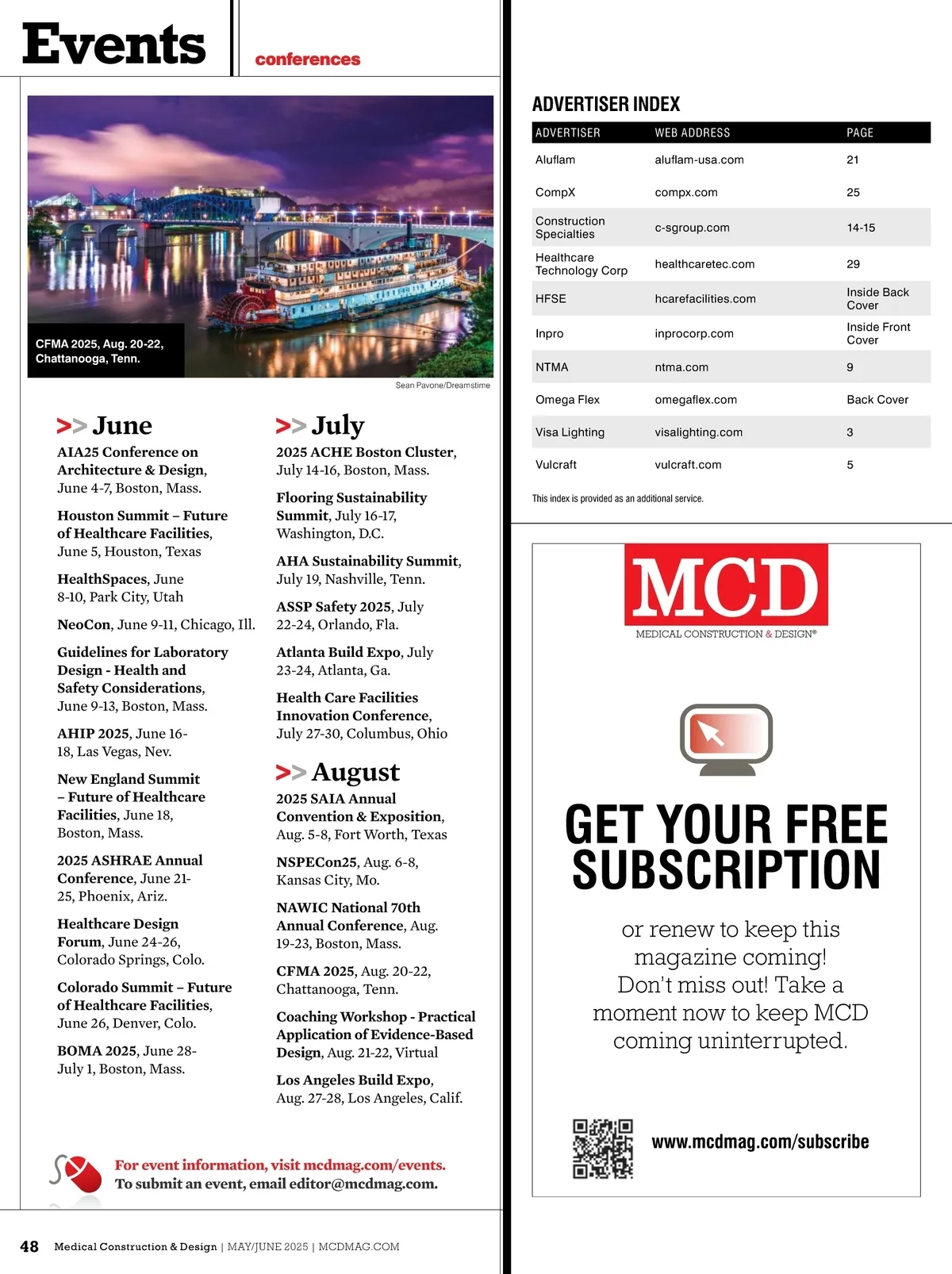 Events

conferences

CFMA 2025, Aug. 20-22, Chattanooga, Tenn.

Sean Pavone/Dreamstime

>> June

AIA25 Conference on Architecture & Design, June 4-7, Boston, Mass.

Houston Summit – Future of Healthcare Facilities, June 5, Houston, Texas

HealthSpaces, June 8-10, Park City, Utah

NeoCon, June 9-11, Chicago, Ill.

Guidelines for Laboratory Design - Health and Safety Considerations, June 9-13, Boston, Mass.

AHIP 2025, June 16-18, Las Vegas, Nev.

New England Summit – Future of Healthcare Facilities, June 18, Boston, Mass.

2025 ASHRAE Annual Conference, June 21-25, Phoenix, Ariz.

Healthcare Design Forum, June 24-26, Colorado Springs, Colo.

Colorado Summit – Future of Healthcare Facilities, June 26, Denver, Colo.

BOMA 2025, June 28-July 1, Boston, Mass.

>> July

2025 ACHE Boston Cluster, July 14-16, Boston, Mass.

Flooring Sustainability Summit, July 16-17, Washington, D.C.

AHA Sustainability Summit, July 19, Nashville, Tenn.

ASSP Safety 2025, July 22-24, Orlando, Fla.

Atlanta Build Expo, July 23-24, Atlanta, Ga.

Health Care Facilities Innovation Conference, July 27-30, Columbus, Ohio

>> August

2025 SAIA Annual Convention & Exposition, Aug. 5-8, Fort Worth, Texas

NSPECon25, Aug. 6-8, Kansas City, Mo.

NAWIC National 70th Annual Conference, Aug. 19-23, Boston, Mass.

CFMA 2025, Aug. 20-22, Chattanooga, Tenn.

Coaching Workshop - Practical Application of Evidence-Based Design, Aug. 21-22, Virtual

Los Angeles Build Expo, Aug. 27-28, Los Angeles, Calif.

For event information, visit mcdmag.com/events.
To submit an event, email editor@mcdmag.com.

48 Medical Construction & Design | MAY/JUNE 2025 | MCDMAG.COM

ADVERTISER INDEX

| ADVERTISER | WEB ADDRESS | PAGE |
|---|---|---|
| Aluflam | aluflam-usa.com | 21 |
| CompX | compx.com | 25 |
| Construction Specialties | c-sgroup.com | 14-15 |
| Healthcare Technology Corp | healthcaretec.com | 29 |
| HFSE | hcarefacilities.com | Inside Back Cover |
| Inpro | inprocorp.com | Inside Front Cover |
| NTMA | ntma.com | 9 |
| Omega Flex | omegaflex.com | Back Cover |
| Visa Lighting | visalighting.com | 3 |
| Vulcraft | vulcraft.com | 5 |

This index is provided as an additional service.

MCD
MEDICAL CONSTRUCTION & DESIGN®

GET YOUR FREE SUBSCRIPTION

or renew to keep this magazine coming! Don't miss out! Take a moment now to keep MCD coming uninterrupted.

www.mcdmag.com/subscribe